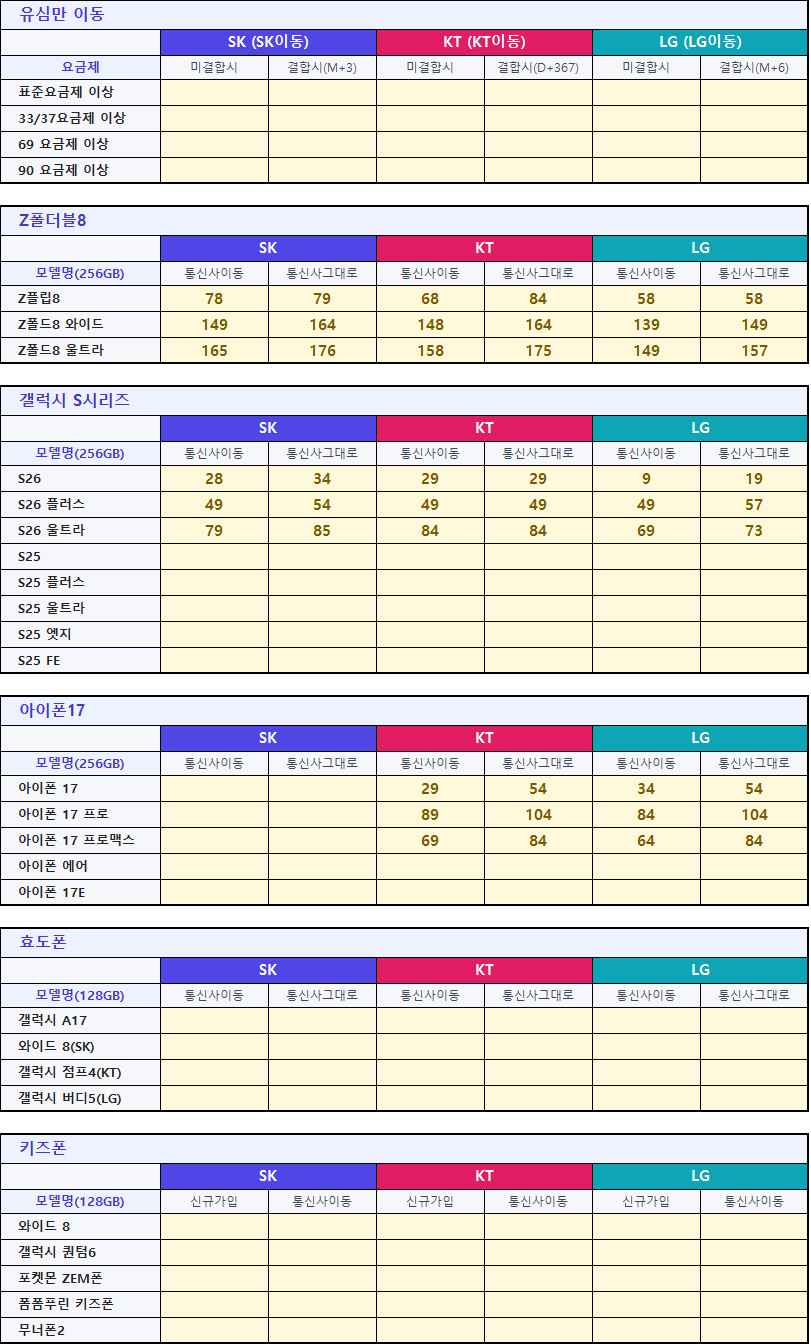 유심만 이동

| | SK (SK이동) | | KT (KT이동) | | LG (LG이동) | |
|---|---|---|---|---|---|---|
| 요금제 | 미결합시 | 결합시(M+3) | 미결합시 | 결합시(D+367) | 미결합시 | 결합시(M+6) |
| 표준요금제 이상 | | | | | | |
| 33/37요금제 이상 | | | | | | |
| 69 요금제 이상 | | | | | | |
| 90 요금제 이상 | | | | | | |

Z폴더블8

| | SK | | KT | | LG | |
|---|---|---|---|---|---|---|
| 모델명(256GB) | 통신사이동 | 통신사그대로 | 통신사이동 | 통신사그대로 | 통신사이동 | 통신사그대로 |
| Z플립8 | 78 | 79 | 68 | 84 | 58 | 58 |
| Z폴드8 와이드 | 149 | 164 | 148 | 164 | 139 | 149 |
| Z폴드8 울트라 | 165 | 176 | 158 | 175 | 149 | 157 |

갤럭시 S시리즈

| | SK | | KT | | LG | |
|---|---|---|---|---|---|---|
| 모델명(256GB) | 통신사이동 | 통신사그대로 | 통신사이동 | 통신사그대로 | 통신사이동 | 통신사그대로 |
| S26 | 28 | 34 | 29 | 29 | 9 | 19 |
| S26 플러스 | 49 | 54 | 49 | 49 | 49 | 57 |
| S26 울트라 | 79 | 85 | 84 | 84 | 69 | 73 |
| S25 | | | | | | |
| S25 플러스 | | | | | | |
| S25 울트라 | | | | | | |
| S25 엣지 | | | | | | |
| S25 FE | | | | | | |

아이폰17

| | SK | | KT | | LG | |
|---|---|---|---|---|---|---|
| 모델명(256GB) | 통신사이동 | 통신사그대로 | 통신사이동 | 통신사그대로 | 통신사이동 | 통신사그대로 |
| 아이폰 17 | | | 29 | 54 | 34 | 54 |
| 아이폰 17 프로 | | | 89 | 104 | 84 | 104 |
| 아이폰 17 프로맥스 | | | 69 | 84 | 64 | 84 |
| 아이폰 에어 | | | | | | |
| 아이폰 17E | | | | | | |

효도폰

| | SK | | KT | | LG | |
|---|---|---|---|---|---|---|
| 모델명(128GB) | 통신사이동 | 통신사그대로 | 통신사이동 | 통신사그대로 | 통신사이동 | 통신사그대로 |
| 갤럭시 A17 | | | | | | |
| 와이드 8(SK) | | | | | | |
| 갤럭시 점프4(KT) | | | | | | |
| 갤럭시 버디5(LG) | | | | | | |

키즈폰

| | SK | | KT | | LG | |
|---|---|---|---|---|---|---|
| 모델명(128GB) | 신규가입 | 통신사이동 | 신규가입 | 통신사이동 | 신규가입 | 통신사이동 |
| 와이드 8 | | | | | | |
| 갤럭시 퀀텀6 | | | | | | |
| 포켓몬 ZEM폰 | | | | | | |
| 폼폼푸린 키즈폰 | | | | | | |
| 무너폰2 | | | | | | |